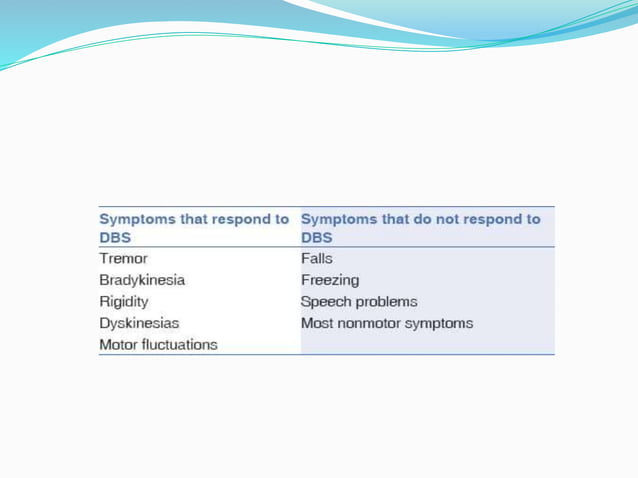 | Symptoms that respond to DBS | Symptoms that do not respond to DBS |
|---|---|
| Tremor | Falls |
| Bradykinesia | Freezing |
| Rigidity | Speech problems |
| Dyskinesias | Most nonmotor symptoms |
| Motor fluctuations | |